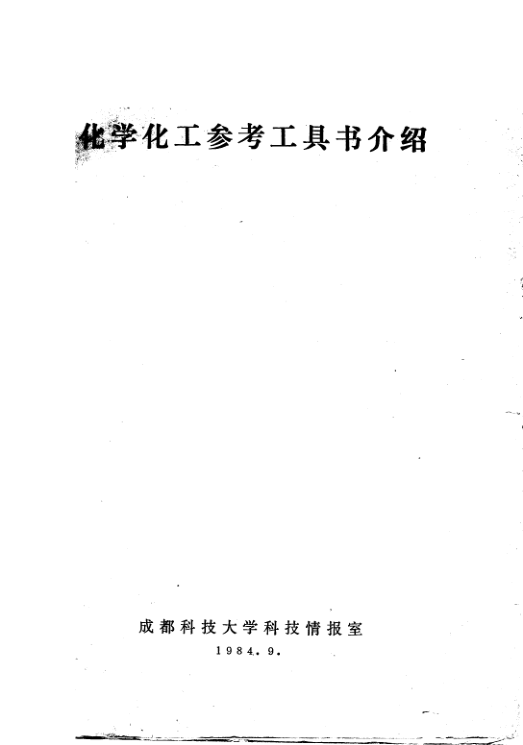 化学化工参考工具书介绍

成都科技大学科技情报室
1984.9.